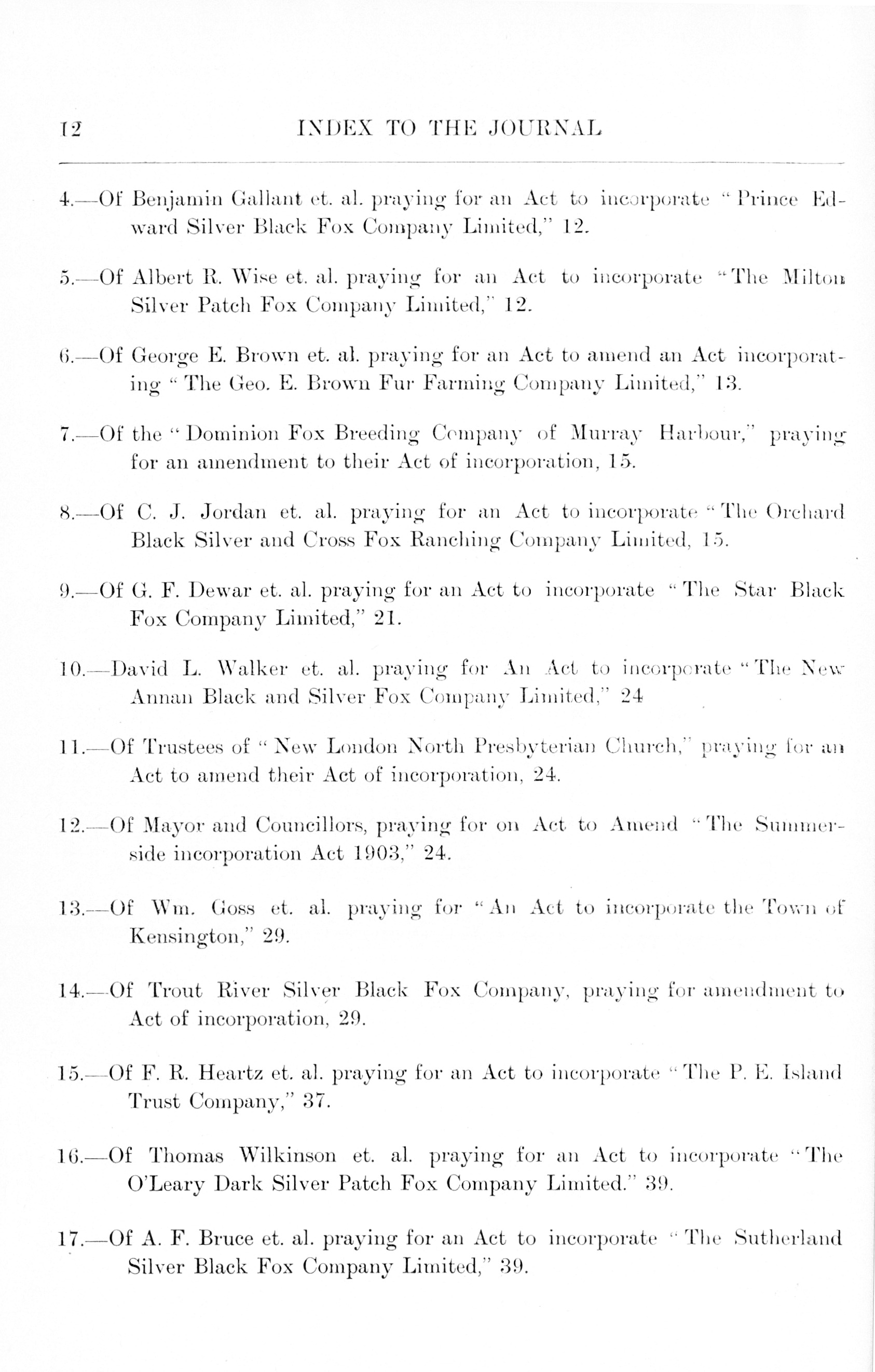 12 INDEX TO THE JOURNAL

4.—Of Benjamin Gallant et. al. praying for an Act to incorporate "Prince Edward Silver Black Fox Company Limited," 12.

5.—Of Albert R. Wise et. al. praying for an Act to incorporate "The Milton Silver Patch Fox Company Limited," 12.

6.—Of George E. Brown et. al. praying for an Act to amend an Act incorporating "The Geo. E. Brown Fur Farming Company Limited," 13.

7.—Of the "Dominion Fox Breeding Company of Murray Harbour," praying for an amendment to their Act of incorporation, 15.

8.—Of C. J. Jordan et. al. praying for an Act to incorporate "The Orchard Black Silver and Cross Fox Ranching Company Limited, 15.

9.—Of G. F. Dewar et. al. praying for an Act to incorporate "The Star Black Fox Company Limited," 21.

10.—David L. Walker et. al. praying for An Act to incorporate "The New Annan Black and Silver Fox Company Limited," 24

11.—Of Trustees of "New London North Presbyterian Church," praying for an Act to amend their Act of incorporation, 24.

12.—Of Mayor and Councillors, praying for on Act to Amend "The Summerside incorporation Act 1903," 24.

13.—Of Wm. Goss et. al. praying for "An Act to incorporate the Town of Kensington," 29.

14.—Of Trout River Silver Black Fox Company, praying for amendment to Act of incorporation, 29.

15.—Of F. R. Heartz et. al. praying for an Act to incorporate "The P. E. Island Trust Company," 37.

16.—Of Thomas Wilkinson et. al. praying for an Act to incorporate "The O'Leary Dark Silver Patch Fox Company Limited." 39.

17.—Of A. F. Bruce et. al. praying for an Act to incorporate "The Sutherland Silver Black Fox Company Limited," 39.